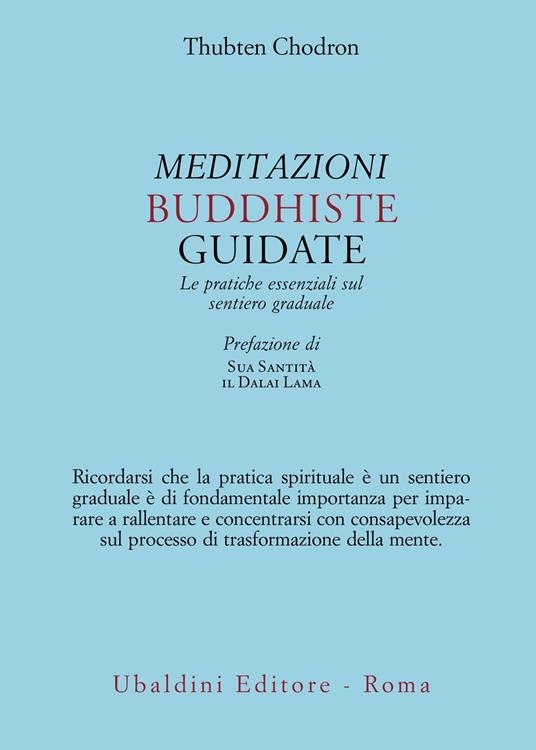 Thubten Chodron

MEDITAZIONI
BUDDHISTE
GUIDATE

Le pratiche essenziali sul sentiero graduale

Prefazione di
Sua Santità
il Dalai Lama

Ricordarsi che la pratica spirituale è un sentiero graduale è di fondamentale importanza per imparare a rallentare e concentrarsi con consapevolezza sul processo di trasformazione della mente.

Ubaldini Editore - Roma